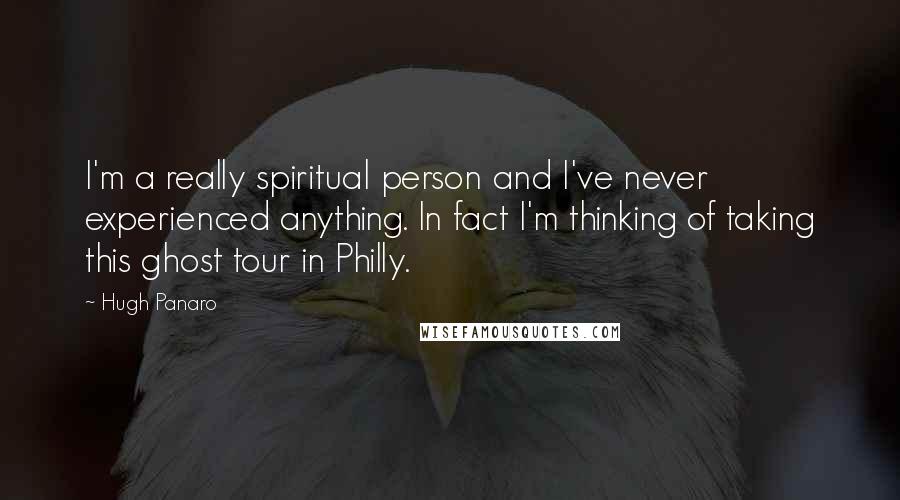 I'm a really spiritual person and I've never experienced anything. In fact I'm thinking of taking this ghost tour in Philly.

~ Hugh Panaro

WISEFAMOUSQUOTES.COM